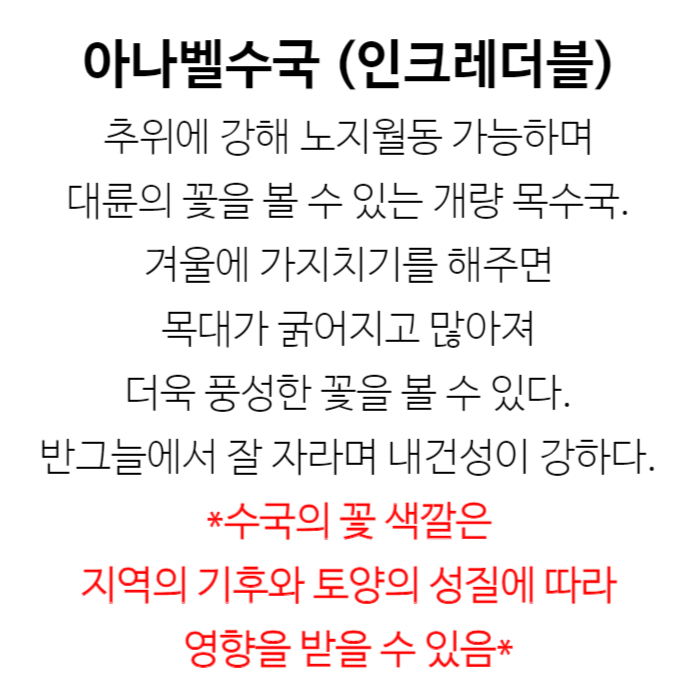 아나벨수국 (인크레더블)

추위에 강해 노지월동 가능하며
대륜의 꽃을 볼 수 있는 개량 목수국.
겨울에 가지치기를 해주면
목대가 굵어지고 많아져
더욱 풍성한 꽃을 볼 수 있다.
반그늘에서 잘 자라며 내건성이 강하다.

*수국의 꽃 색깔은
지역의 기후와 토양의 성질에 따라
영향을 받을 수 있음*